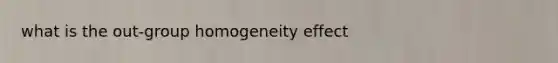 what is the out-group homogeneity effect